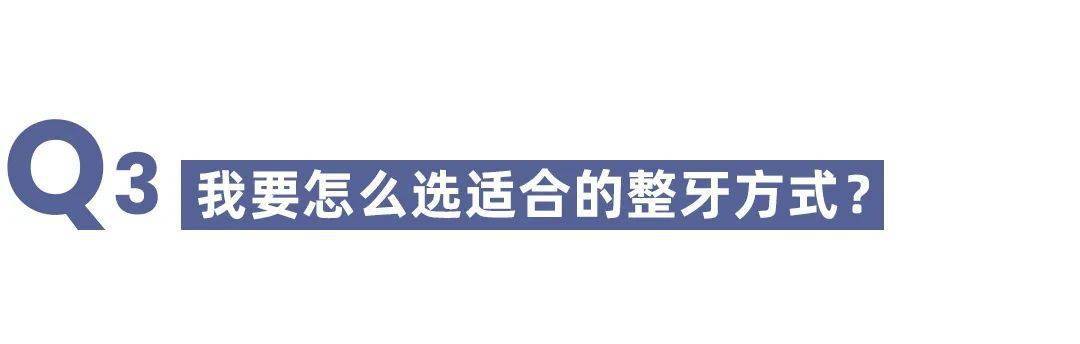 Q3 我要怎么选适合的整牙方式？